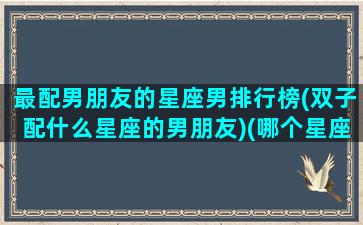 最配男朋友的星座男排行榜(双子配什么星座的男朋友)(哪个星座